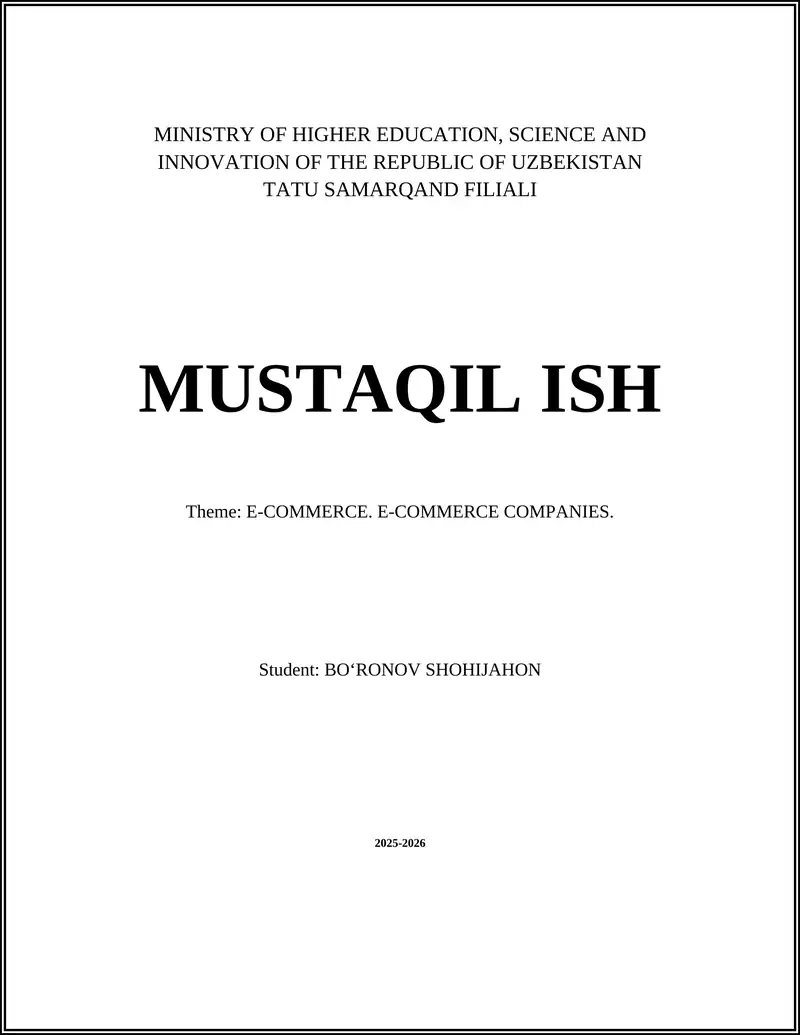 MINISTRY OF HIGHER EDUCATION, SCIENCE AND INNOVATION OF THE REPUBLIC OF UZBEKISTAN
TATU SAMARQAND FILIALI

MUSTAQIL ISH

Theme: E-COMMERCE. E-COMMERCE COMPANIES.

Student: BO‘RONOV SHOHIJAHON

2025-2026